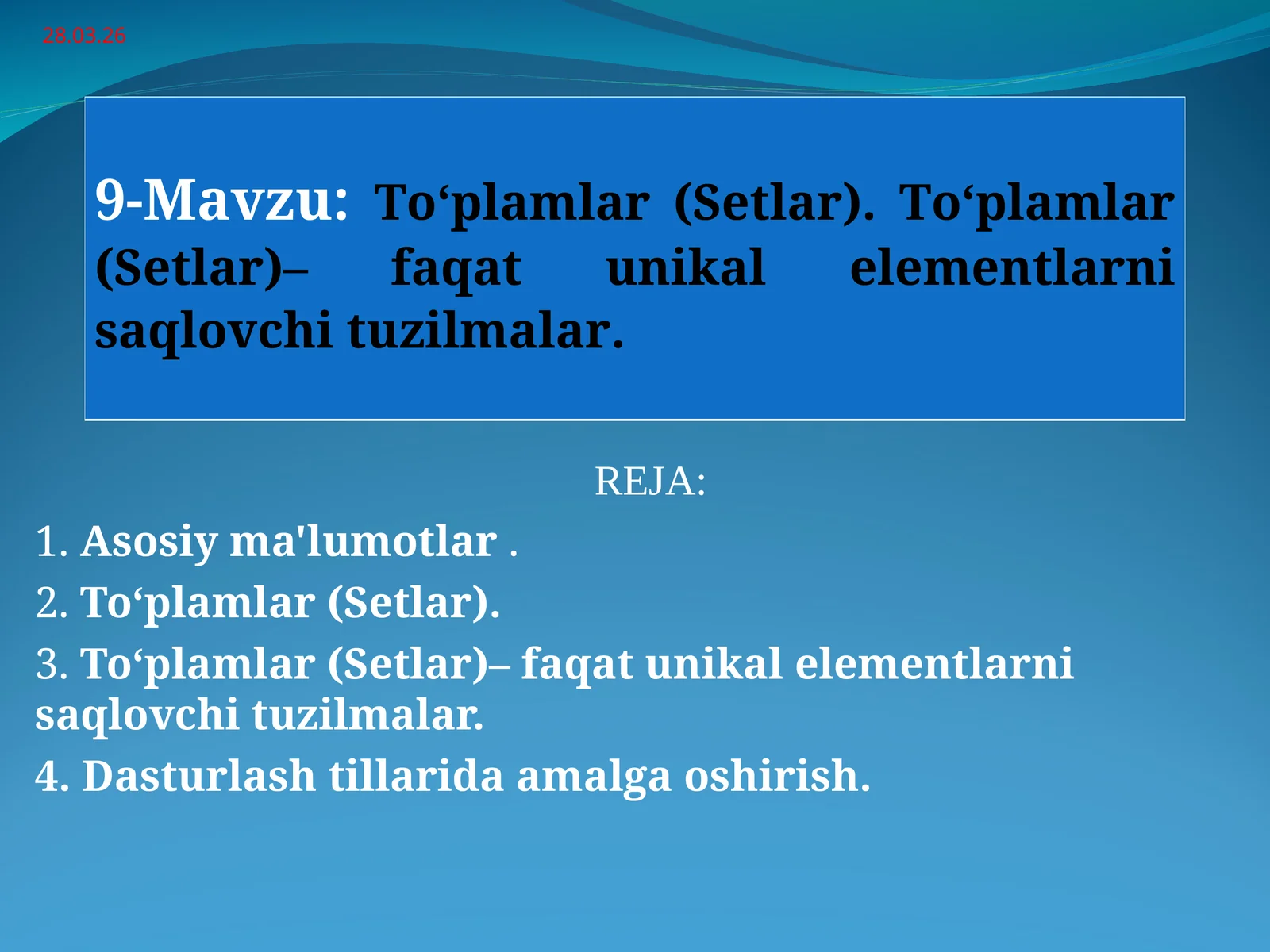 28.03.26

9-Mavzu: To‘plamlar (Setlar). To‘plamlar (Setlar)– faqat unikal elementlarni saqlovchi tuzilmalar.

REJA:

1. Asosiy ma'lumotlar .

2. To‘plamlar (Setlar).

3. To‘plamlar (Setlar)– faqat unikal elementlarni saqlovchi tuzilmalar.

4. Dasturlash tillarida amalga oshirish.